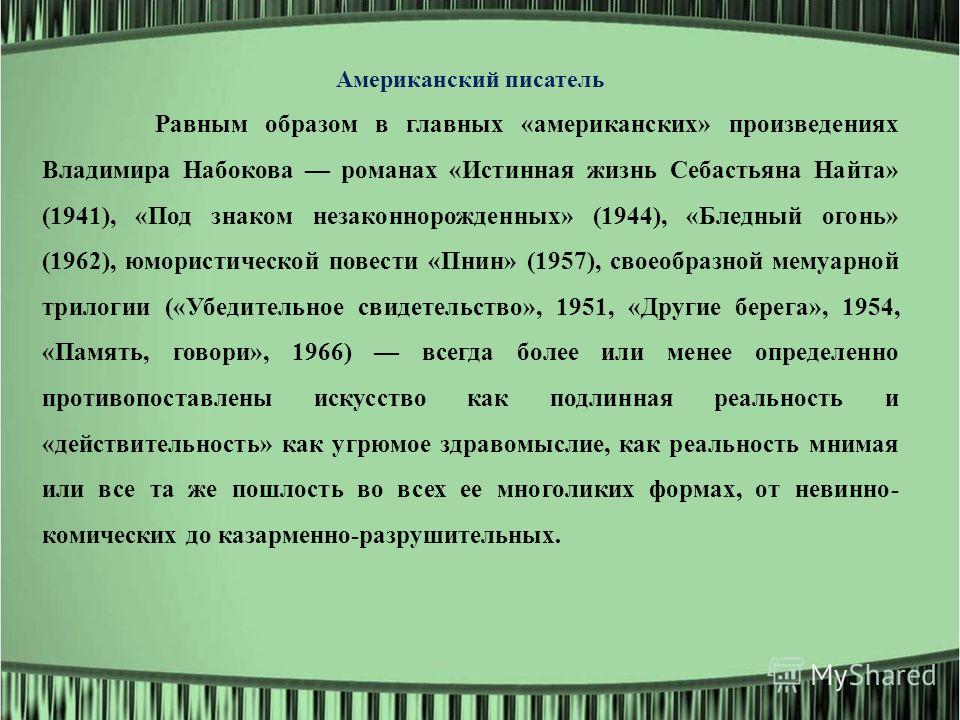 Американский писатель

Равным образом в главных «американских» произведениях Владимира Набокова — романах «Истинная жизнь Себастьяна Найта» (1941), «Под знаком незаконнорожденных» (1944), «Бледный огонь» (1962), юмористической повести «Пнин» (1957), своеобразной мемуарной трилогии («Убедительное свидетельство», 1951, «Другие берега», 1954, «Память, говори», 1966) — всегда более или менее определенно противопоставлены искусство как подлинная реальность и «действительность» как угрюмое здравомыслие, как реальность мнимая или все та же пошлость во всех ее многоликих формах, от невинно-комических до казарменно-разрушительных.

MyShared